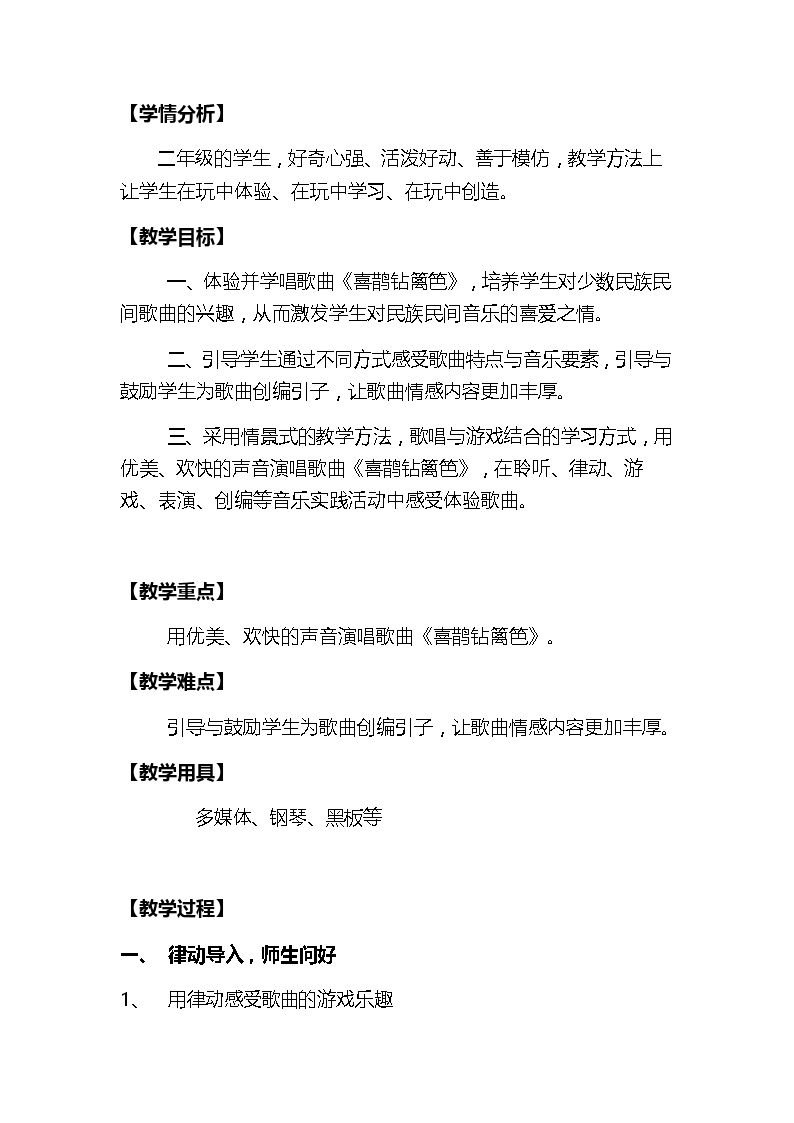 【学情分析】

二年级的学生，好奇心强、活泼好动、善于模仿，教学方法上让学生在玩中体验、在玩中学习、在玩中创造。

【教学目标】

一、体验并学唱歌曲《喜鹊钻篱笆》，培养学生对少数民族民间歌曲的兴趣，从而激发学生对民族民间音乐的喜爱之情。

二、引导学生通过不同方式感受歌曲特点与音乐要素，引导与鼓励学生为歌曲创编引子，让歌曲情感内容更加丰厚。

三、采用情景式的教学方法，歌唱与游戏结合的学习方式，用优美、欢快的声音演唱歌曲《喜鹊钻篱笆》，在聆听、律动、游戏、表演、创编等音乐实践活动中感受体验歌曲。

【教学重点】

用优美、欢快的声音演唱歌曲《喜鹊钻篱笆》。

【教学难点】

引导与鼓励学生为歌曲创编引子，让歌曲情感内容更加丰厚。

【教学用具】

多媒体、钢琴、黑板等

【教学过程】

一、 律动导入，师生问好

1、 用律动感受歌曲的游戏乐趣